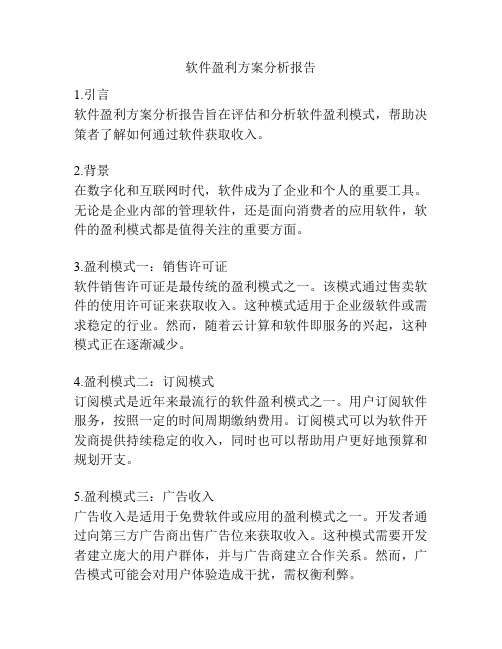 软件盈利方案分析报告

1.引言
软件盈利方案分析报告旨在评估和分析软件盈利模式，帮助决策者了解如何通过软件获取收入。

2.背景
在数字化和互联网时代，软件成为了企业和个人的重要工具。无论是企业内部的管理软件，还是面向消费者的应用软件，软件的盈利模式都是值得关注的重要方面。

3.盈利模式一：销售许可证
软件销售许可证是最传统的盈利模式之一。该模式通过售卖软件的使用许可证来获取收入。这种模式适用于企业级软件或需求稳定的行业。然而，随着云计算和软件即服务的兴起，这种模式正在逐渐减少。

4.盈利模式二：订阅模式
订阅模式是近年来最流行的软件盈利模式之一。用户订阅软件服务，按照一定的时间周期缴纳费用。订阅模式可以为软件开发商提供持续稳定的收入，同时也可以帮助用户更好地预算和规划开支。

5.盈利模式三：广告收入
广告收入是适用于免费软件或应用的盈利模式之一。开发者通过向第三方广告商出售广告位来获取收入。这种模式需要开发者建立庞大的用户群体，并与广告商建立合作关系。然而，广告模式可能会对用户体验造成干扰，需权衡利弊。